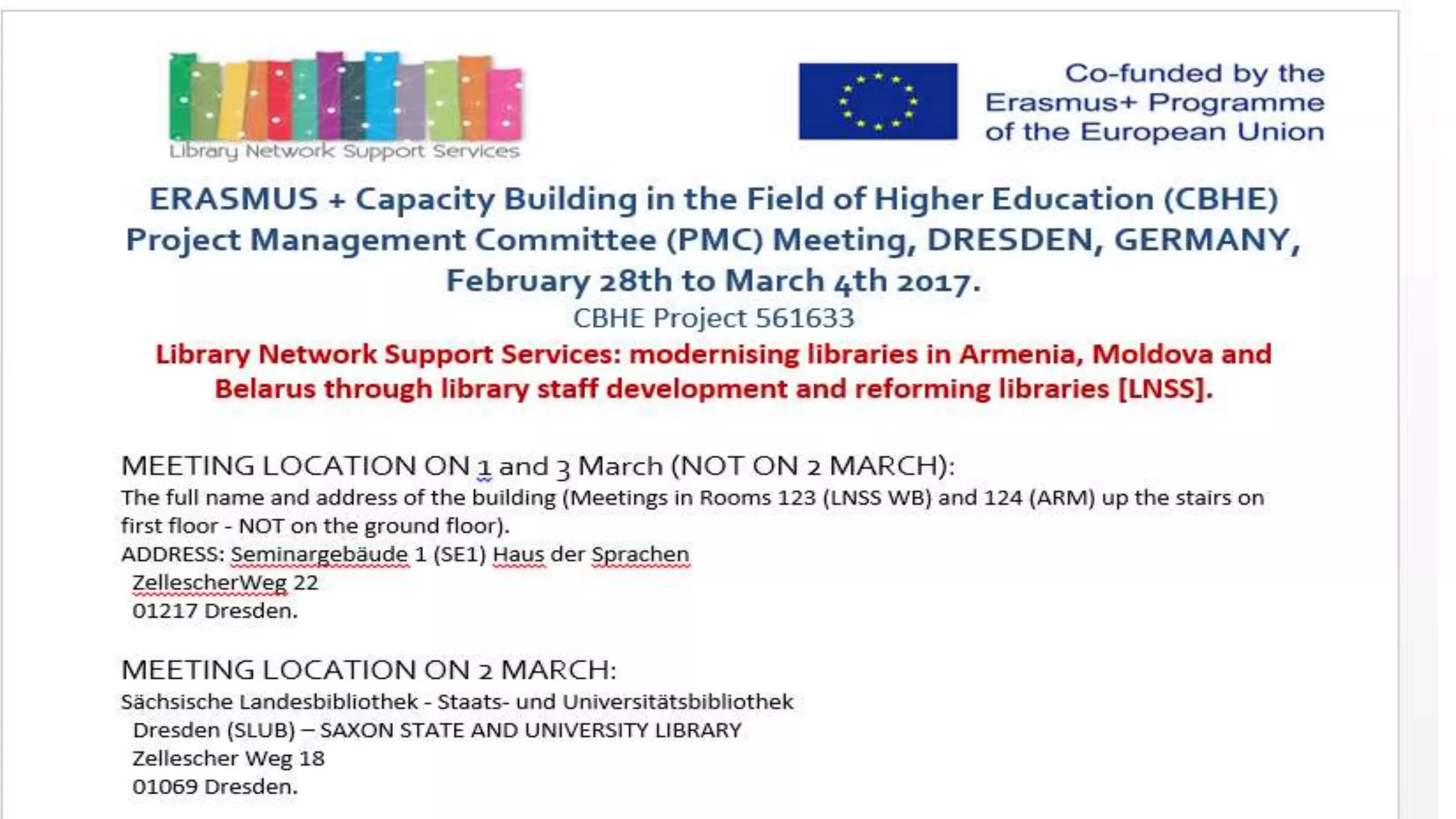 Library Network Support Services

Co-funded by the Erasmus+ Programme of the European Union

ERASMUS + Capacity Building in the Field of Higher Education (CBHE) Project Management Committee (PMC) Meeting, DRESDEN, GERMANY, February 28th to March 4th 2017.

CBHE Project 561633

Library Network Support Services: modernising libraries in Armenia, Moldova and Belarus through library staff development and reforming libraries [LNSS].

MEETING LOCATION ON 1 and 3 March (NOT ON 2 MARCH):

The full name and address of the building (Meetings in Rooms 123 (LNSS WB) and 124 (ARM) up the stairs on first floor - NOT on the ground floor).

ADDRESS: Seminargebäude 1 (SE1) Haus der Sprachen
ZellescherWeg 22
01217 Dresden.

MEETING LOCATION ON 2 MARCH:

Sächsische Landesbibliothek - Staats- und Universitätsbibliothek
Dresden (SLUB) – SAXON STATE AND UNIVERSITY LIBRARY
Zellescher Weg 18
01069 Dresden.